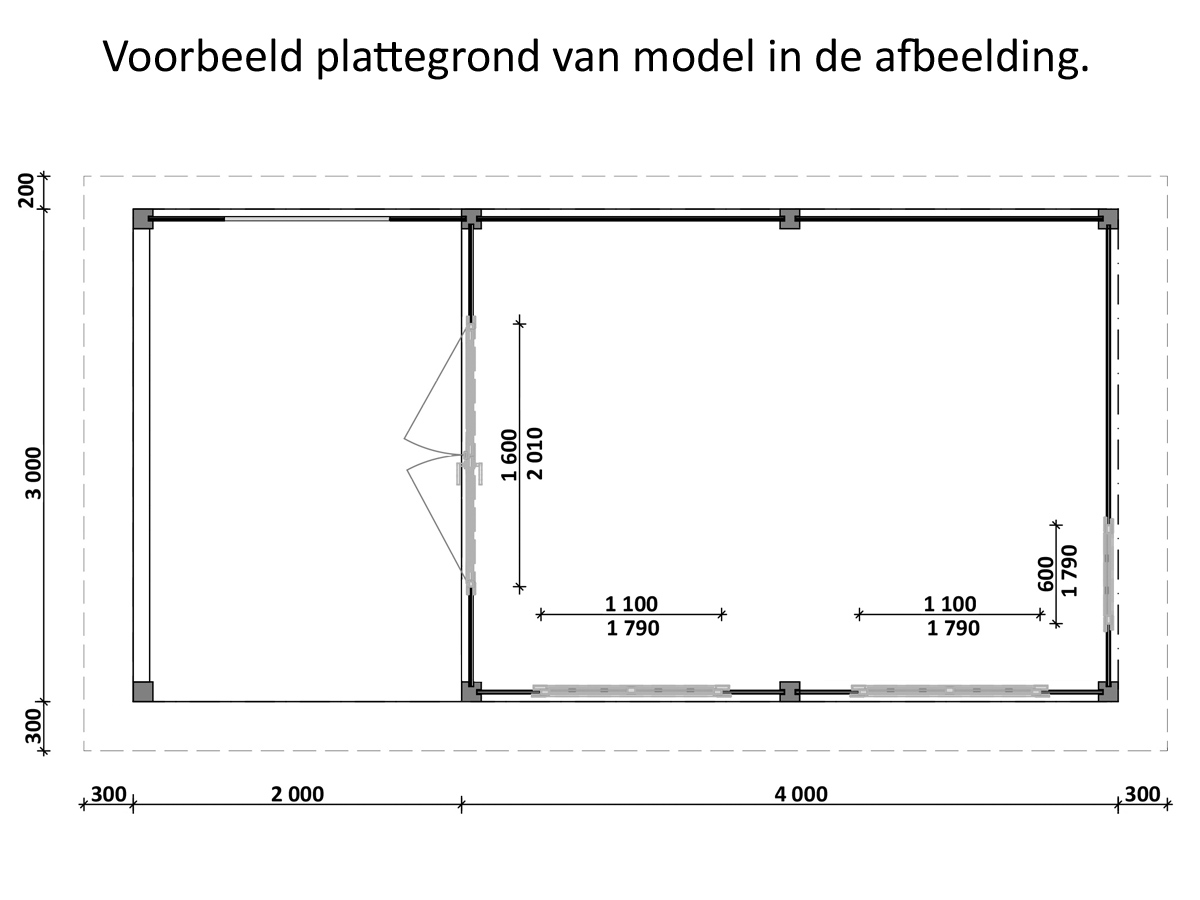 Voorbeeld plattegrond van model in de afbeelding.

200

3 000

300

1 600
2 010

1 100
1 790

1 100
1 790

600
1 790

300 2 000 4 000 300